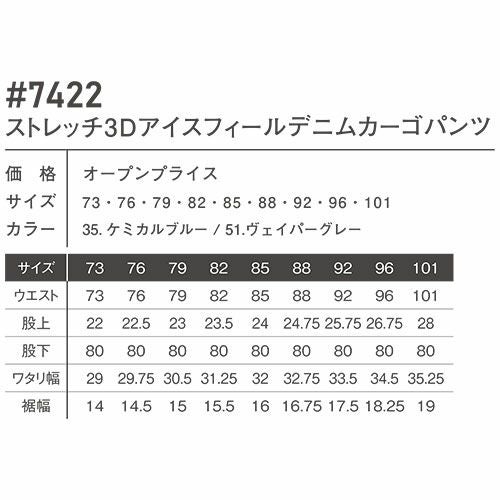 #7422
ストレッチ3Dアイスフィールデニムカーゴパンツ

価 格 オープンプライス
サイズ 73・76・79・82・85・88・92・96・101
カラー 35.ケミカルブルー / 51.ヴェイパーグレー

| サイズ | 73 | 76 | 79 | 82 | 85 | 88 | 92 | 96 | 101 |
|---|---|---|---|---|---|---|---|---|---|
| ウエスト | 73 | 76 | 79 | 82 | 85 | 88 | 92 | 96 | 101 |
| 股上 | 22 | 22.5 | 23 | 23.5 | 24 | 24.75 | 25.75 | 26.75 | 28 |
| 股下 | 80 | 80 | 80 | 80 | 80 | 80 | 80 | 80 | 80 |
| ワタリ幅 | 29 | 29.75 | 30.5 | 31.25 | 32 | 32.75 | 33.5 | 34.5 | 35.25 |
| 裾幅 | 14 | 14.5 | 15 | 15.5 | 16 | 16.75 | 17.5 | 18.25 | 19 |